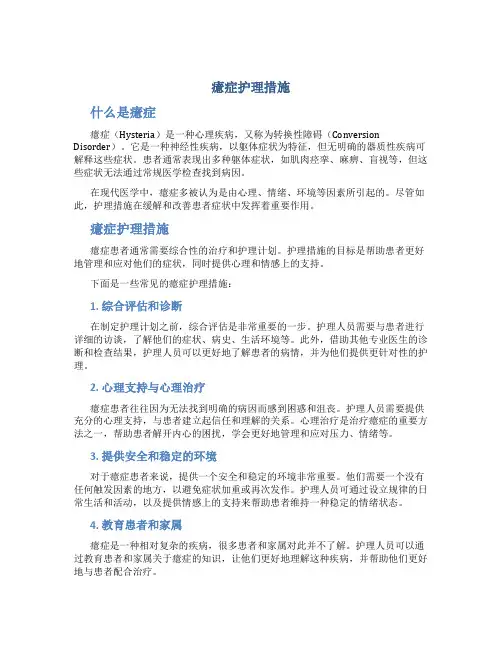 癔症护理措施

什么是癔症

癔症（Hysteria）是一种心理疾病，又称为转换性障碍（Conversion Disorder）。它是一种神经性疾病，以躯体症状为特征，但无明确的器质性疾病可解释这些症状。患者通常表现出多种躯体症状，如肌肉痉挛、麻痹、盲视等，但这些症状无法通过常规医学检查找到病因。

在现代医学中，癔症多被认为是由心理、情绪、环境等因素所引起的。尽管如此，护理措施在缓解和改善患者症状中发挥着重要作用。

癔症护理措施

癔症患者通常需要综合性的治疗和护理计划。护理措施的目标是帮助患者更好地管理和应对他们的症状，同时提供心理和情感上的支持。

下面是一些常见的癔症护理措施：

1. 综合评估和诊断

在制定护理计划之前，综合评估是非常重要的一步。护理人员需要与患者进行详细的访谈，了解他们的症状、病史、生活环境等。此外，借助其他专业医生的诊断和检查结果，护理人员可以更好地了解患者的病情，并为他们提供更针对性的护理。

2. 心理支持与心理治疗

癔症患者往往因为无法找到明确的病因而感到困惑和沮丧。护理人员需要提供充分的心理支持，与患者建立起信任和理解的关系。心理治疗是治疗癔症的重要方法之一，帮助患者解开内心的困扰，学会更好地管理和应对压力、情绪等。

3. 提供安全和稳定的环境

对于癔症患者来说，提供一个安全和稳定的环境非常重要。他们需要一个没有任何触发因素的地方，以避免症状加重或再次发作。护理人员可通过设立规律的日常生活和活动，以及提供情感上的支持来帮助患者维持一种稳定的情绪状态。

4. 教育患者和家属

癔症是一种相对复杂的疾病，很多患者和家属对此并不了解。护理人员可以通过教育患者和家属关于癔症的知识，让他们更好地理解这种疾病，并帮助他们更好地与患者配合治疗。